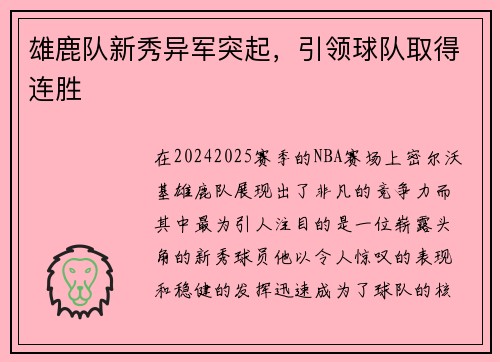 雄鹿队新秀异军突起，引领球队取得连胜

在20242025赛季的NBA赛场上密尔沃基雄鹿队展现出了非凡的竞争力而其中最为引人注目的是一位崭露头角的新秀球员他以令人惊叹的表现和稳健的发挥迅速成为了球队的核